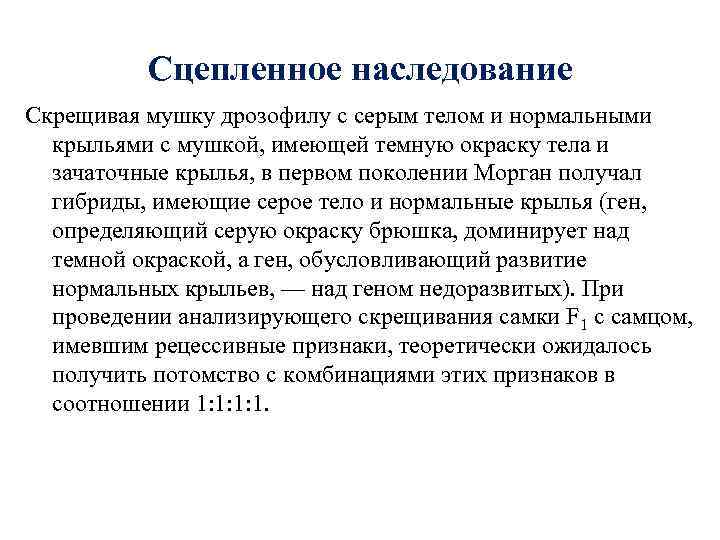 Сцепленное наследование

Скрещивая мушку дрозофилу с серым телом и нормальными крыльями с мушкой, имеющей темную окраску тела и зачаточные крылья, в первом поколении Морган получал гибриды, имеющие серое тело и нормальные крылья (ген, определяющий серую окраску брюшка, доминирует над темной окраской, а ген, обусловливающий развитие нормальных крыльев, — над геном недоразвитых). При проведении анализирующего скрещивания самки $F_1$ с самцом, имевшим рецессивные признаки, теоретически ожидалось получить потомство с комбинациями этих признаков в соотношении 1:1:1:1.